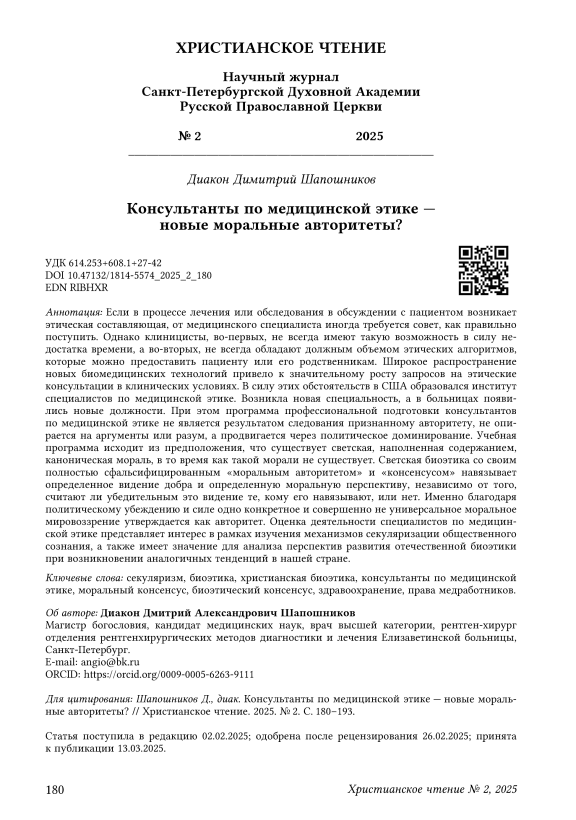 ХРИСТИАНСКОЕ ЧТЕНИЕ

Научный журнал
Санкт-Петербургской Духовной Академии
Русской Православной Церкви

№ 2 2025

Диакон Димитрий Шапошников

Консультанты по медицинской этике — новые моральные авторитеты?

УДК 614.253+608.1+27-42
DOI 10.47132/1814-5574_2025_2_180
EDN RIBHXR

Аннотация: Если в процессе лечения или обследования в обсуждении с пациентом возникает этическая составляющая, от медицинского специалиста иногда требуется совет, как правильно поступить. Однако клиницисты, во-первых, не всегда имеют такую возможность в силу недостатка времени, а во-вторых, не всегда обладают должным объемом этических алгоритмов, которые можно предоставить пациенту или его родственникам. Широкое распространение новых биомедицинских технологий привело к значительному росту запросов на этические консультации в клинических условиях. В силу этих обстоятельств в США образовался институт специалистов по медицинской этике. Возникла новая специальность, а в больницах появились новые должности. При этом программа профессиональной подготовки консультантов по медицинской этике не является результатом следования признанному авторитету, не опирается на аргументы или разум, а продвигается через политическое доминирование. Учебная программа исходит из предположения, что существует светская, наполненная содержанием, каноническая мораль, в то время как такой морали не существует. Светская биоэтика со своим полностью сфальсифицированным «моральным авторитетом» и «консенсусом» навязывает определенное видение добра и определенную моральную перспективу, независимо от того, считают ли убедительным это видение те, кому его навязывают, или нет. Именно благодаря политическому убеждению и силе одно конкретное и совершенно не универсальное моральное мировоззрение утверждается как авторитет. Оценка деятельности специалистов по медицинской этике представляет интерес в рамках изучения механизмов секуляризации общественного сознания, а также имеет значение для анализа перспектив развития отечественной биоэтики при возникновении аналогичных тенденций в нашей стране.

Ключевые слова: секуляризм, биоэтика, христианская биоэтика, консультанты по медицинской этике, моральный консенсус, биоэтический консенсус, здравоохранение, права медработников.

Об авторе: Диакон Дмитрий Александрович Шапошников
Магистр богословия, кандидат медицинских наук, врач высшей категории, рентген-хирург отделения рентгенхирургических методов диагностики и лечения Елизаветинской больницы, Санкт-Петербург.
E-mail: angio@bk.ru
ORCID: https://orcid.org/0009-0005-6263-9111

Для цитирования: Шапошников Д., диак. Консультанты по медицинской этике — новые моральные авторитеты? // Христианское чтение. 2025. № 2. С. 180–193.

Статья поступила в редакцию 02.02.2025; одобрена после рецензирования 26.02.2025; принята к публикации 13.03.2025.

180 Христианское чтение № 2, 2025